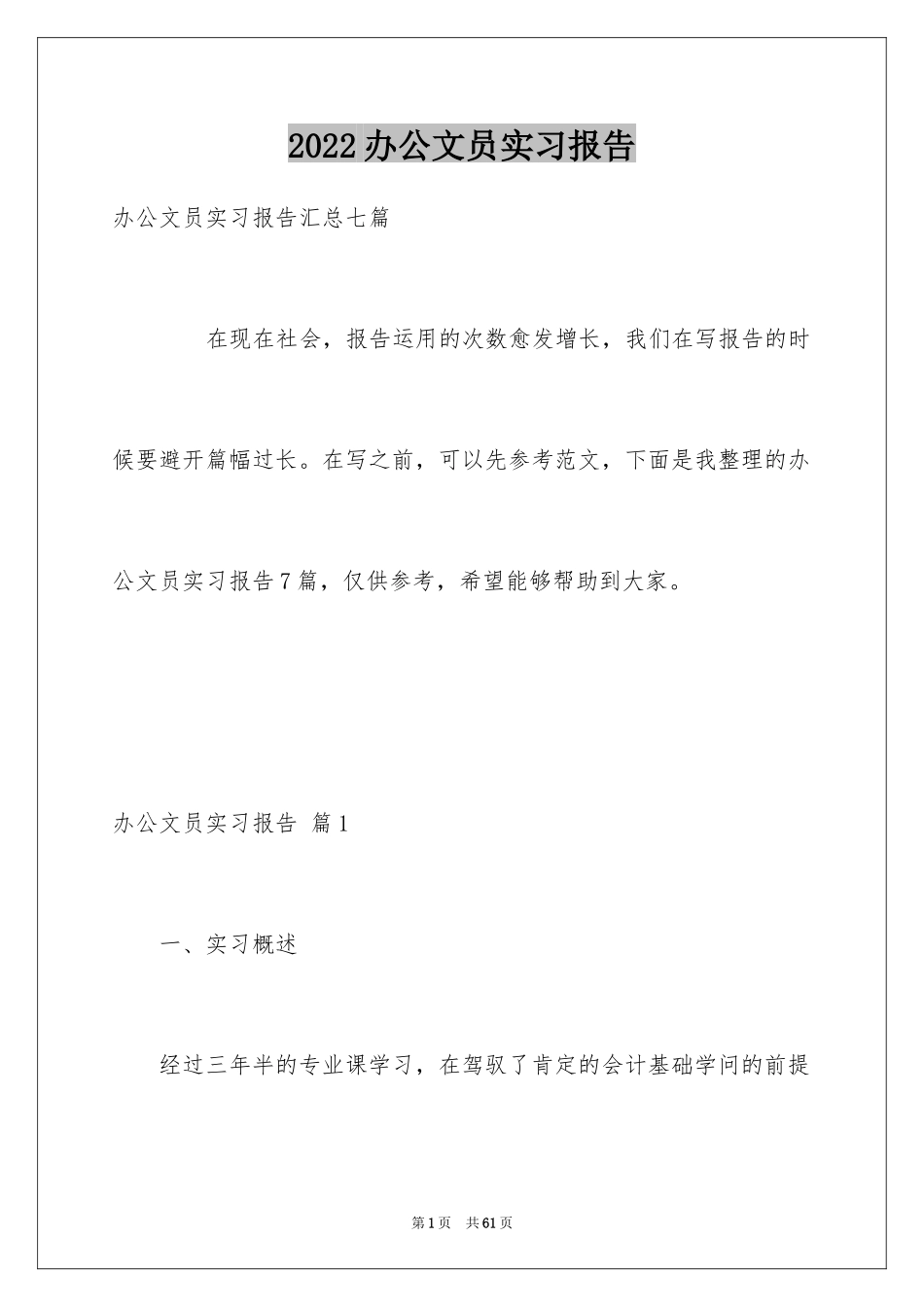 2022办公文员实习报告

办公文员实习报告汇总七篇

在现在社会，报告运用的次数愈发增长，我们在写报告的时候要避开篇幅过长。在写之前，可以先参考范文，下面是我整理的办公文员实习报告7篇，仅供参考，希望能够帮助到大家。

办公文员实习报告 篇1

一、实习概述

经过三年半的专业课学习，在驾驭了肯定的会计基础学问的前提

第1页 共61页